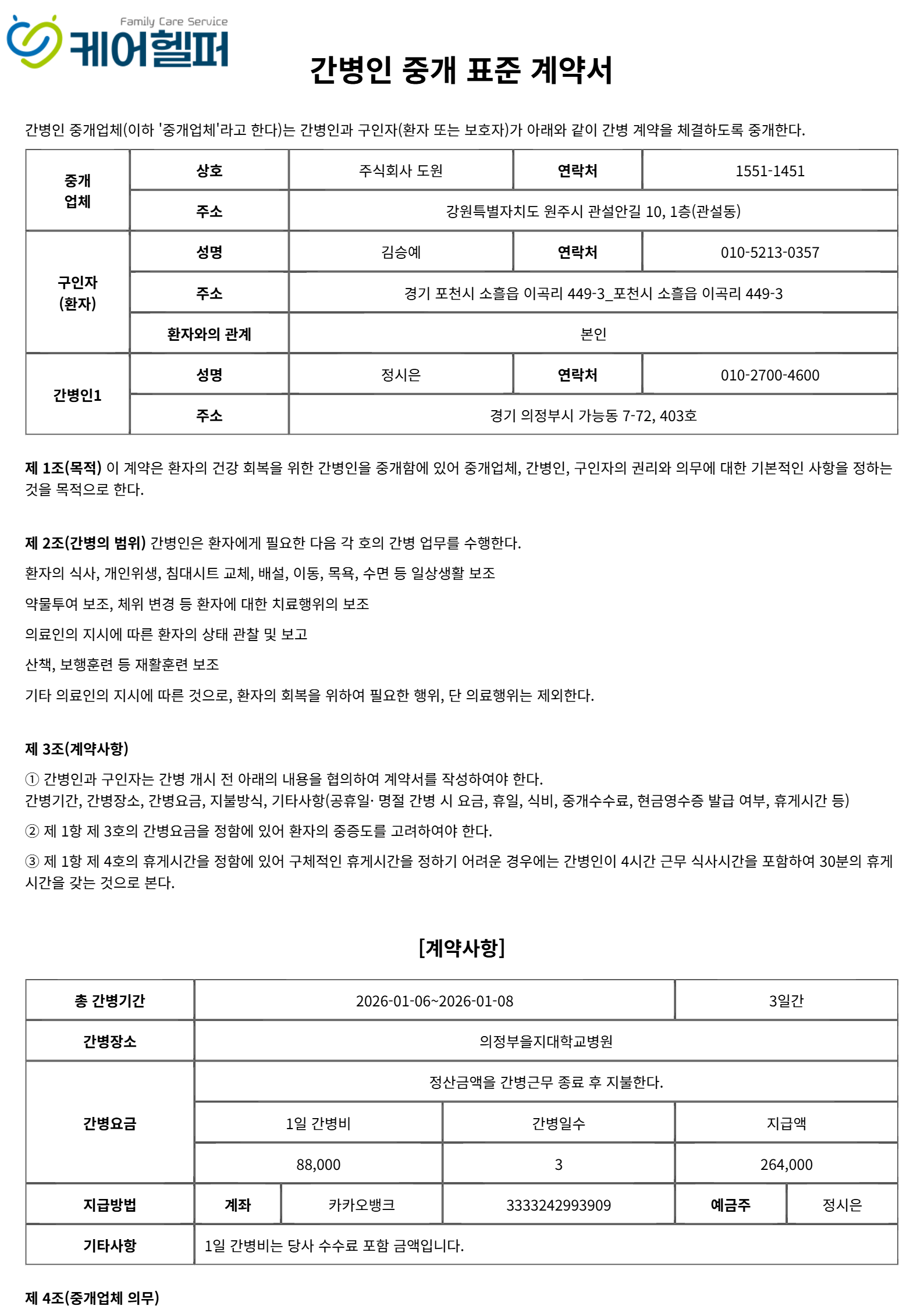 Family Care Service
케어헬퍼

간병인 중개 표준 계약서

간병인 중개업체(이하 '중개업체'라고 한다)는 간병인과 구인자(환자 또는 보호자)가 아래와 같이 간병 계약을 체결하도록 중개한다.

| 중개 업체 | 상호 | 주식회사 도원 | 연락처 | 1551-1451 |
|---|---|---|---|---|
| | 주소 | 강원특별자치도 원주시 관설안길 10, 1층(관설동) | | |
| 구인자 (환자) | 성명 | 김승예 | 연락처 | 010-5213-0357 |
| | 주소 | 경기 포천시 소흘읍 이곡리 449-3_포천시 소흘읍 이곡리 449-3 | | |
| | 환자와의 관계 | 본인 | | |
| 간병인1 | 성명 | 정시은 | 연락처 | 010-2700-4600 |
| | 주소 | 경기 의정부시 가능동 7-72, 403호 | | |

제 1조(목적) 이 계약은 환자의 건강 회복을 위한 간병인을 중개함에 있어 중개업체, 간병인, 구인자의 권리와 의무에 대한 기본적인 사항을 정하는 것을 목적으로 한다.

제 2조(간병의 범위) 간병인은 환자에게 필요한 다음 각 호의 간병 업무를 수행한다.

환자의 식사, 개인위생, 침대시트 교체, 배설, 이동, 목욕, 수면 등 일상생활 보조

약물투여 보조, 체위 변경 등 환자에 대한 치료행위의 보조

의료인의 지시에 따른 환자의 상태 관찰 및 보고

산책, 보행훈련 등 재활훈련 보조

기타 의료인의 지시에 따른 것으로, 환자의 회복을 위하여 필요한 행위, 단 의료행위는 제외한다.

제 3조(계약사항)

① 간병인과 구인자는 간병 개시 전 아래의 내용을 협의하여 계약서를 작성하여야 한다.
간병기간, 간병장소, 간병요금, 지불방식, 기타사항(공휴일· 명절 간병 시 요금, 휴일, 식비, 중개수수료, 현금영수증 발급 여부, 휴게시간 등)

② 제 1항 제 3호의 간병요금을 정함에 있어 환자의 중증도를 고려하여야 한다.

③ 제 1항 제 4호의 휴게시간을 정함에 있어 구체적인 휴게시간을 정하기 어려운 경우에는 간병인이 4시간 근무 식사시간을 포함하여 30분의 휴게시간을 갖는 것으로 본다.

[계약사항]

| 총 간병기간 | 2026-01-06~2026-01-08 | | | 3일간 | |
|---|---|---|---|---|---|
| 간병장소 | 의정부을지대학교병원 | | | | |
| 간병요금 | 정산금액을 간병근무 종료 후 지불한다. | | | | |
| | 1일 간병비 | | 간병일수 | 지급액 | |
| | 88,000 | | 3 | 264,000 | |
| 지급방법 | 계좌 | 카카오뱅크 | 3333242993909 | 예금주 | 정시은 |
| 기타사항 | 1일 간병비는 당사 수수료 포함 금액입니다. | | | | |

제 4조(중개업체 의무)